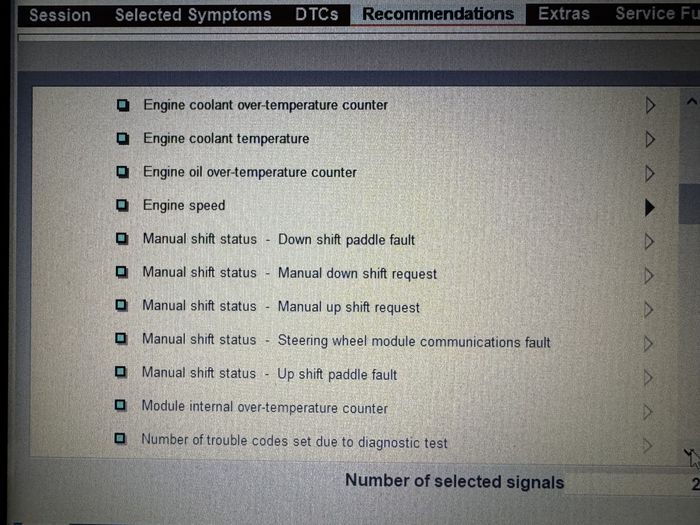 Session Selected Symptoms DTCs Recommendations Extras Service Fu

Engine coolant over-temperature counter

Engine coolant temperature

Engine oil over-temperature counter

Engine speed

Manual shift status - Down shift paddle fault

Manual shift status - Manual down shift request

Manual shift status - Manual up shift request

Manual shift status - Steering wheel module communications fault

Manual shift status - Up shift paddle fault

Module internal over-temperature counter

Number of trouble codes set due to diagnostic test

Number of selected signals 2